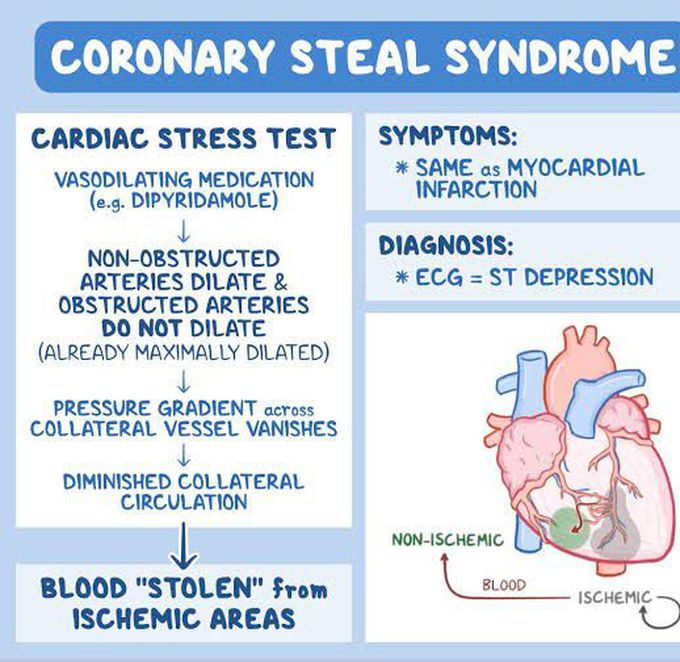 CORONARY STEAL SYNDROME

CARDIAC STRESS TEST

VASODILATING MEDICATION (e.g. DIPYRIDAMOLE)

↓

NON-OBSTRUCTED ARTERIES DILATE & OBSTRUCTED ARTERIES DO NOT DILATE (ALREADY MAXIMALLY DILATED)

↓

PRESSURE GRADIENT across COLLATERAL VESSEL VANISHES

↓

DIMINISHED COLLATERAL CIRCULATION

↓

BLOOD "STOLEN" from ISCHEMIC AREAS

SYMPTOMS:
* SAME as MYOCARDIAL INFARCTION

DIAGNOSIS:
* ECG = ST DEPRESSION

NON-ISCHEMIC

BLOOD

ISCHEMIC